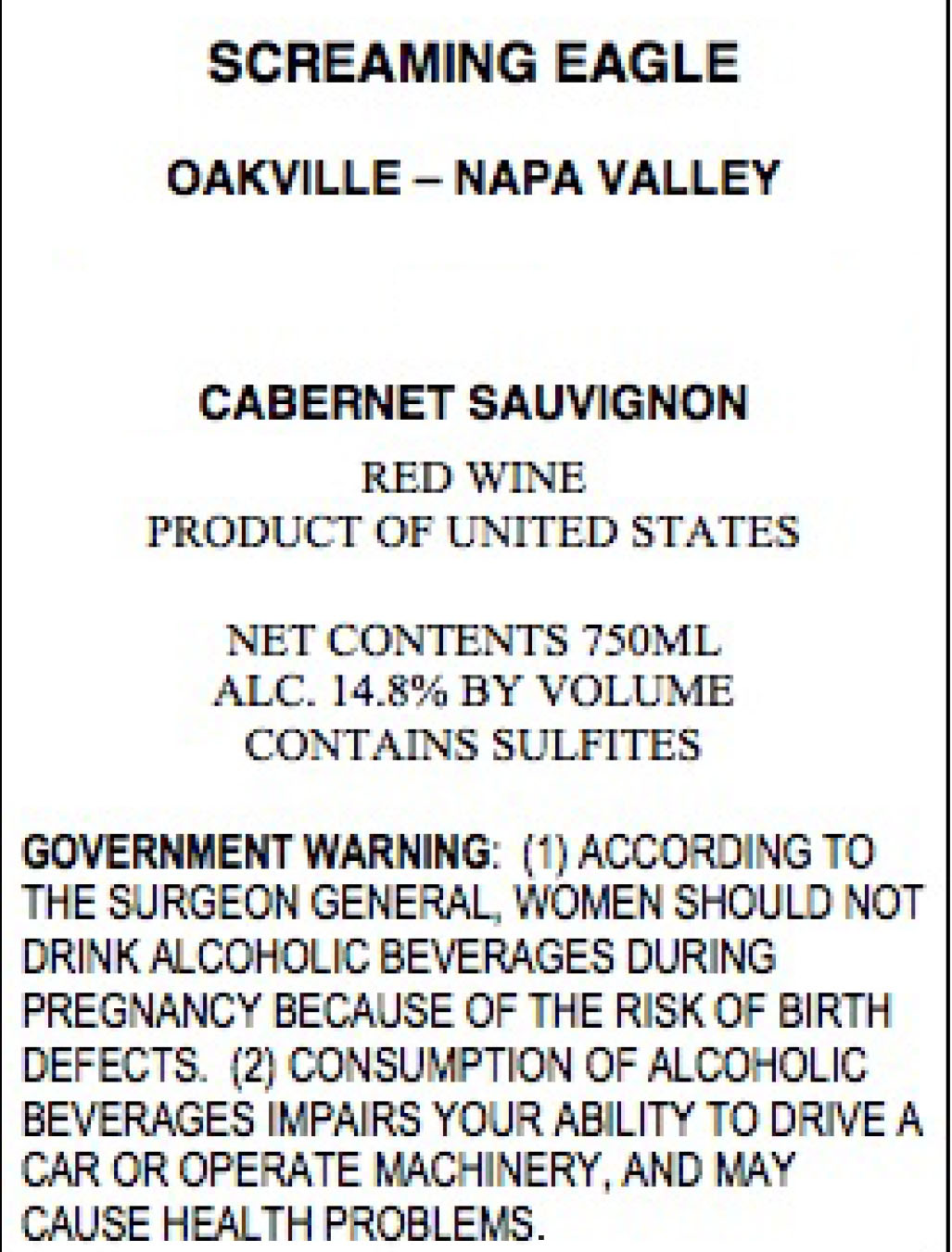 SCREAMING EAGLE

OAKVILLE – NAPA VALLEY

CABERNET SAUVIGNON

RED WINE
PRODUCT OF UNITED STATES

NET CONTENTS 750ML
ALC. 14.8% BY VOLUME
CONTAINS SULFITES

GOVERNMENT WARNING: (1) ACCORDING TO THE SURGEON GENERAL, WOMEN SHOULD NOT DRINK ALCOHOLIC BEVERAGES DURING PREGNANCY BECAUSE OF THE RISK OF BIRTH DEFECTS. (2) CONSUMPTION OF ALCOHOLIC BEVERAGES IMPAIRS YOUR ABILITY TO DRIVE A CAR OR OPERATE MACHINERY, AND MAY CAUSE HEALTH PROBLEMS.